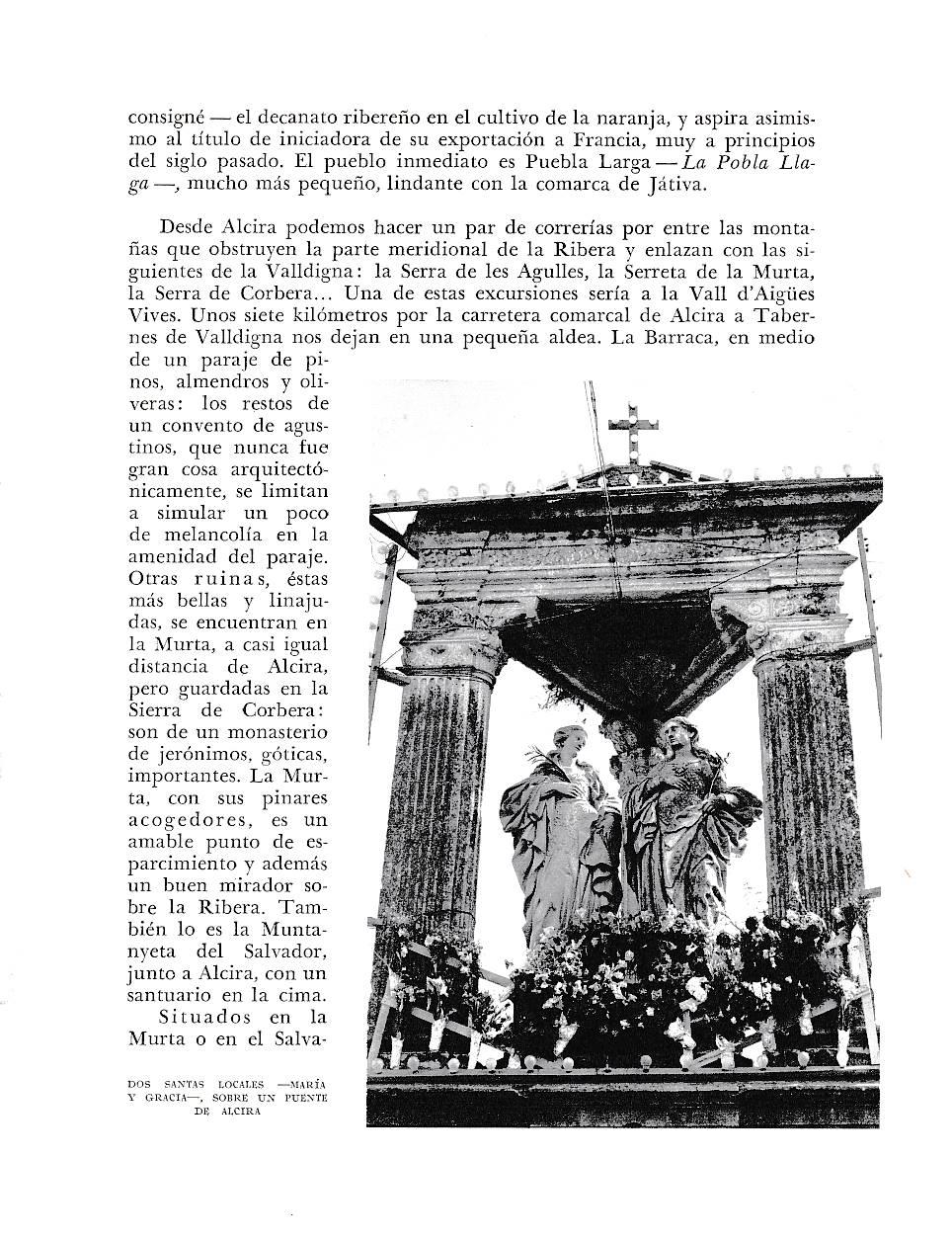 consigné — el decanato ribereño en el cultivo de la naranja, y aspira asimismo al título de iniciadora de su exportación a Francia, muy a principios del siglo pasado. El pueblo inmediato es Puebla Larga — La Pobla Llaga —, mucho más pequeño, lindante con la comarca de Játiva.

Desde Alcira podemos hacer un par de correrías por entre las montañas que obstruyen la parte meridional de la Ribera y enlazan con las siguientes de la Valldigna: la Serra de les Agulles, la Serreta de la Murta, la Serra de Corbera... Una de estas excursiones sería a la Vall d'Aigües Vives. Unos siete kilómetros por la carretera comarcal de Alcira a Tabernes de Valldigna nos dejan en una pequeña aldea. La Barraca, en medio de un paraje de pinos, almendros y oliveras: los restos de un convento de agustinos, que nunca fue gran cosa arquitectónicamente, se limitan a simular un poco de melancolía en la amenidad del paraje. Otras ruinas, éstas más bellas y linajudas, se encuentran en la Murta, a casi igual distancia de Alcira, pero guardadas en la Sierra de Corbera: son de un monasterio de jerónimos, góticas, importantes. La Murta, con sus pinares acogedores, es un amable punto de esparcimiento y además un buen mirador sobre la Ribera. También lo es la Muntanyeta del Salvador, junto a Alcira, con un santuario en la cima.

Situados en la Murta o en el Salva-

DOS SANTAS LOCALES —MARÍA Y GRACIA—, SOBRE UN PUENTE DE ALCIRA